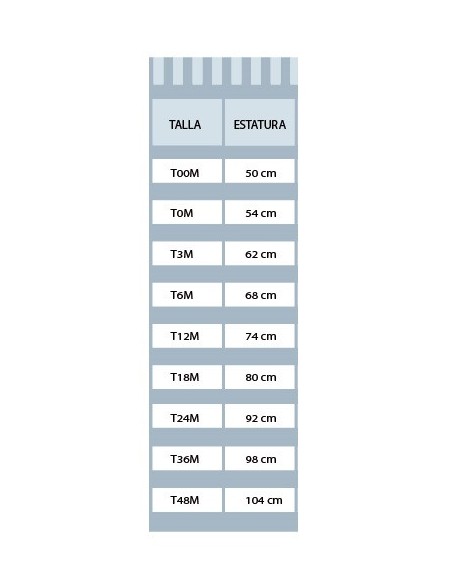 | TALLA | ESTATURA |
|---|---|
| T00M | 50 cm |
| T0M | 54 cm |
| T3M | 62 cm |
| T6M | 68 cm |
| T12M | 74 cm |
| T18M | 80 cm |
| T24M | 92 cm |
| T36M | 98 cm |
| T48M | 104 cm |